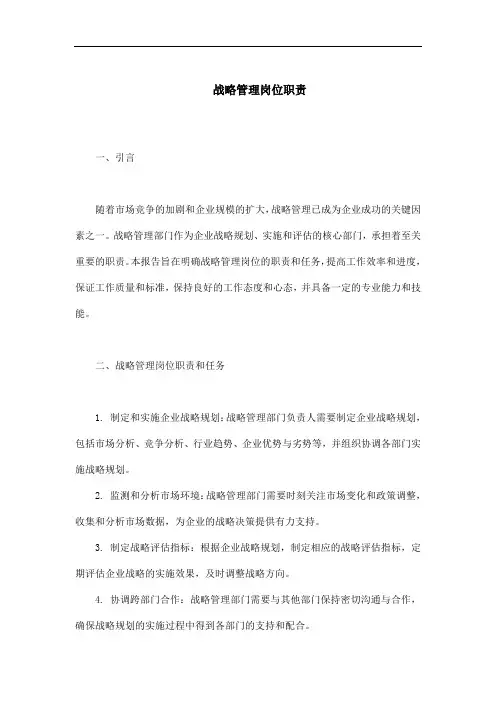 战略管理岗位职责

一、引言

随着市场竞争的加剧和企业规模的扩大，战略管理已成为企业成功的关键因素之一。战略管理部门作为企业战略规划、实施和评估的核心部门，承担着至关重要的职责。本报告旨在明确战略管理岗位的职责和任务，提高工作效率和进度，保证工作质量和标准，保持良好的工作态度和心态，并具备一定的专业能力和技能。

二、战略管理岗位职责和任务

1. 制定和实施企业战略规划：战略管理部门负责人需要制定企业战略规划，包括市场分析、竞争分析、行业趋势、企业优势与劣势等，并组织协调各部门实施战略规划。

2. 监测和分析市场环境：战略管理部门需要时刻关注市场变化和政策调整，收集和分析市场数据，为企业的战略决策提供有力支持。

3. 制定战略评估指标：根据企业战略规划，制定相应的战略评估指标，定期评估企业战略的实施效果，及时调整战略方向。

4. 协调跨部门合作：战略管理部门需要与其他部门保持密切沟通与合作，确保战略规划的实施过程中得到各部门的支持和配合。